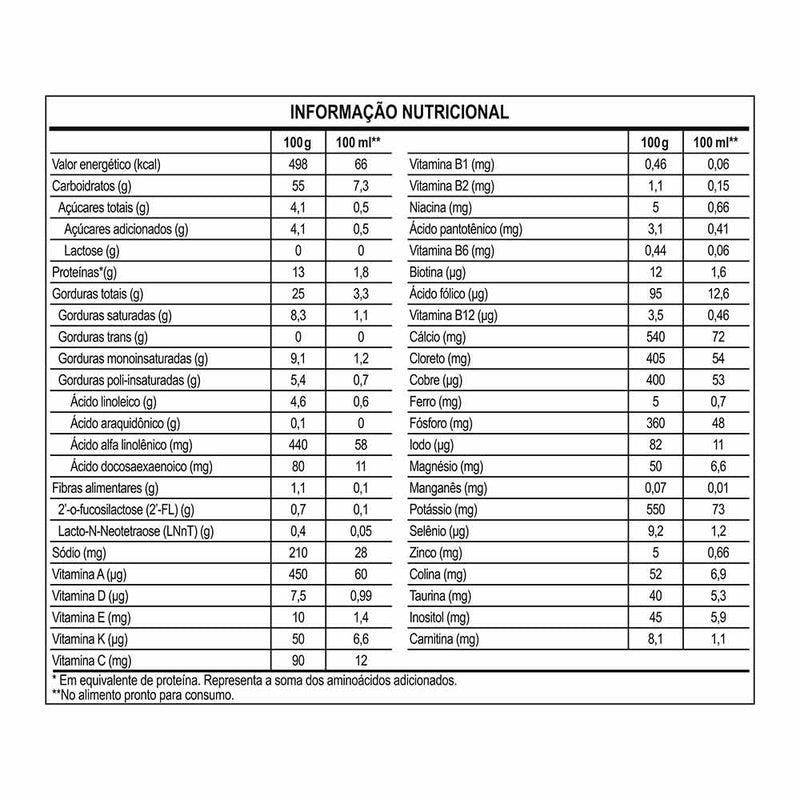 INFORMAÇÃO NUTRICIONAL

|  | 100 g | 100 ml** |
|---|---|---|
| Valor energético (kcal) | 498 | 66 |
| Carboidratos (g) | 55 | 7,3 |
| Açúcares totais (g) | 4,1 | 0,5 |
| Açúcares adicionados (g) | 4,1 | 0,5 |
| Lactose (g) | 0 | 0 |
| Proteínas*(g) | 13 | 1,8 |
| Gorduras totais (g) | 25 | 3,3 |
| Gorduras saturadas (g) | 8,3 | 1,1 |
| Gorduras trans (g) | 0 | 0 |
| Gorduras monoinsaturadas (g) | 9,1 | 1,2 |
| Gorduras poli-insaturadas (g) | 5,4 | 0,7 |
| Ácido linoleico (g) | 4,6 | 0,6 |
| Ácido araquidônico (g) | 0,1 | 0 |
| Ácido alfa linolênico (mg) | 440 | 58 |
| Ácido docosaexaenoico (mg) | 80 | 11 |
| Fibras alimentares (g) | 1,1 | 0,1 |
| 2'-o-fucosilactose (2'-FL) (g) | 0,7 | 0,1 |
| Lacto-N-Neotetraose (LNnT) (g) | 0,4 | 0,05 |
| Sódio (mg) | 210 | 28 |
| Vitamina A (µg) | 450 | 60 |
| Vitamina D (µg) | 7,5 | 0,99 |
| Vitamina E (mg) | 10 | 1,4 |
| Vitamina K (µg) | 50 | 6,6 |
| Vitamina C (mg) | 90 | 12 |

|  | 100 g | 100 ml** |
|---|---|---|
| Vitamina B1 (mg) | 0,46 | 0,06 |
| Vitamina B2 (mg) | 1,1 | 0,15 |
| Niacina (mg) | 5 | 0,66 |
| Ácido pantotênico (mg) | 3,1 | 0,41 |
| Vitamina B6 (mg) | 0,44 | 0,06 |
| Biotina (µg) | 12 | 1,6 |
| Ácido fólico (µg) | 95 | 12,6 |
| Vitamina B12 (µg) | 3,5 | 0,46 |
| Cálcio (mg) | 540 | 72 |
| Cloreto (mg) | 405 | 54 |
| Cobre (µg) | 400 | 53 |
| Ferro (mg) | 5 | 0,7 |
| Fósforo (mg) | 360 | 48 |
| Iodo (µg) | 82 | 11 |
| Magnésio (mg) | 50 | 6,6 |
| Manganês (mg) | 0,07 | 0,01 |
| Potássio (mg) | 550 | 73 |
| Selênio (µg) | 9,2 | 1,2 |
| Zinco (mg) | 5 | 0,66 |
| Colina (mg) | 52 | 6,9 |
| Taurina (mg) | 40 | 5,3 |
| Inositol (mg) | 45 | 5,9 |
| Carnitina (mg) | 8,1 | 1,1 |

* Em equivalente de proteína. Representa a soma dos aminoácidos adicionados.
**No alimento pronto para consumo.